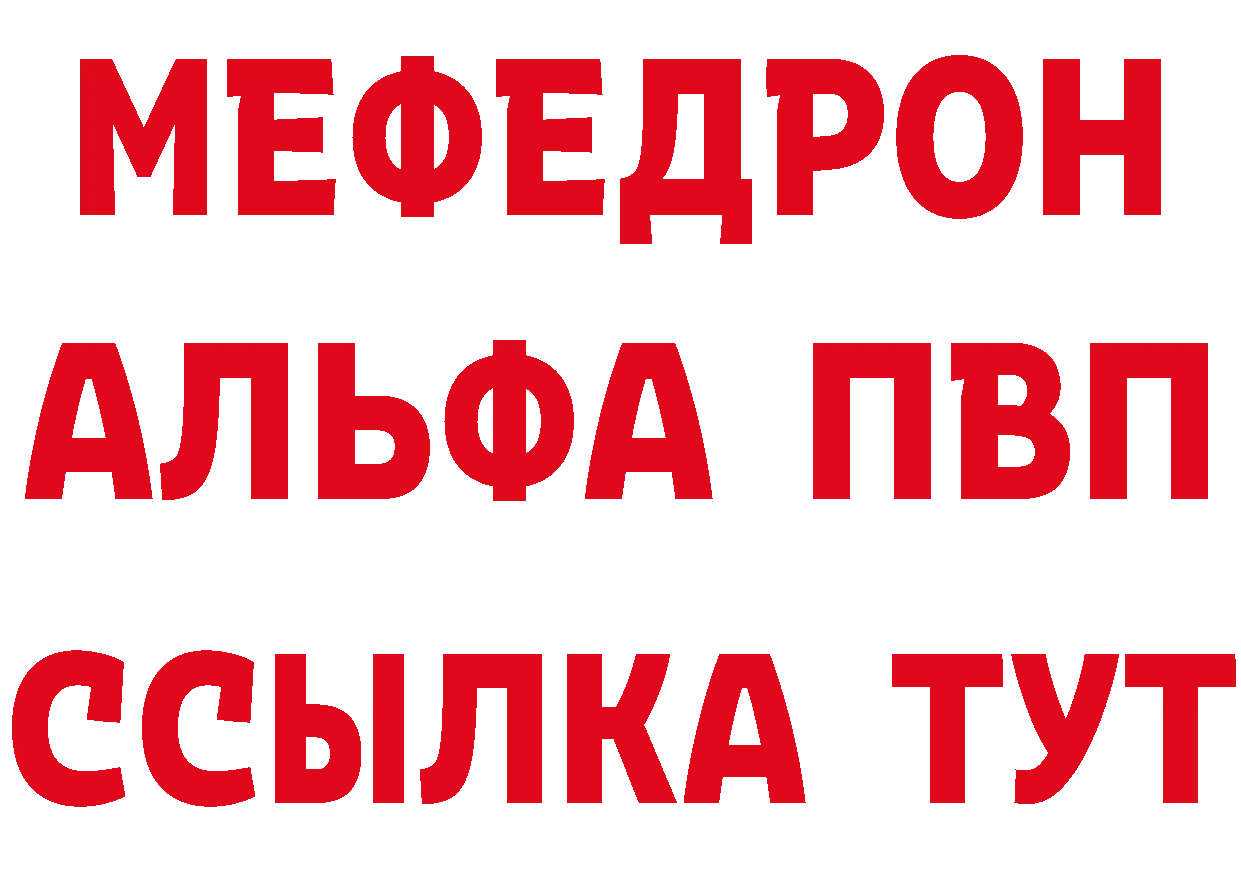 МЕФЕДРОН
АЛЬФА ПВП
ССЫЛКА ТУТ